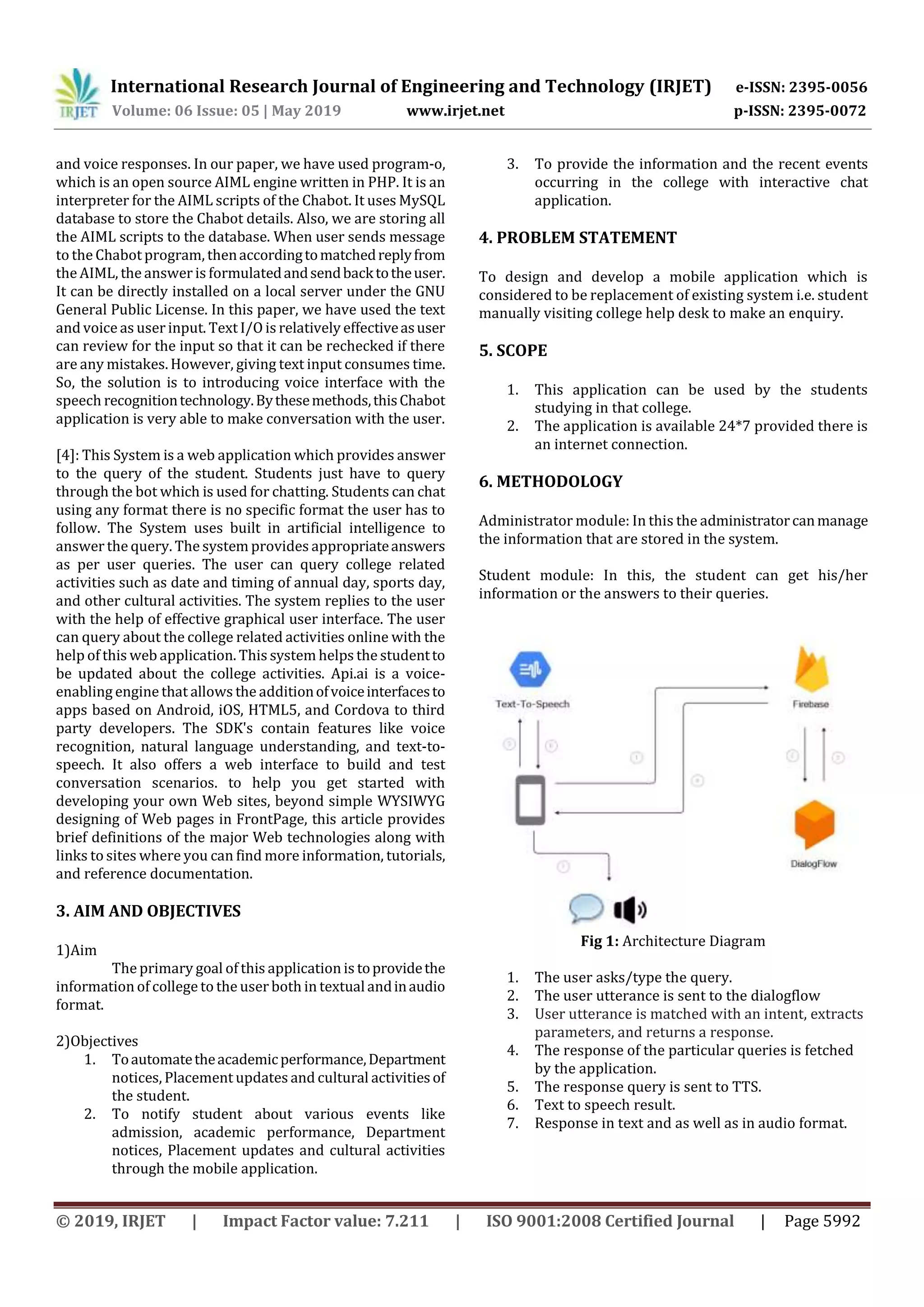 IRJET International Research Journal of Engineering and Technology (IRJET) e-ISSN: 2395-0056
Volume: 06 Issue: 05 | May 2019 www.irjet.net p-ISSN: 2395-0072

and voice responses. In our paper, we have used program-o, which is an open source AIML engine written in PHP. It is an interpreter for the AIML scripts of the Chabot. It uses MySQL database to store the Chabot details. Also, we are storing all the AIML scripts to the database. When user sends message to the Chabot program, then according to matched reply from the AIML, the answer is formulated and send back to the user. It can be directly installed on a local server under the GNU General Public License. In this paper, we have used the text and voice as user input. Text I/O is relatively effective as user can review for the input so that it can be rechecked if there are any mistakes. However, giving text input consumes time. So, the solution is to introducing voice interface with the speech recognition technology. By these methods, this Chabot application is very able to make conversation with the user.

[4]: This System is a web application which provides answer to the query of the student. Students just have to query through the bot which is used for chatting. Students can chat using any format there is no specific format the user has to follow. The System uses built in artificial intelligence to answer the query. The system provides appropriate answers as per user queries. The user can query college related activities such as date and timing of annual day, sports day, and other cultural activities. The system replies to the user with the help of effective graphical user interface. The user can query about the college related activities online with the help of this web application. This system helps the student to be updated about the college activities. Api.ai is a voice-enabling engine that allows the addition of voice interfaces to apps based on Android, iOS, HTML5, and Cordova to third party developers. The SDK's contain features like voice recognition, natural language understanding, and text-to-speech. It also offers a web interface to build and test conversation scenarios. to help you get started with developing your own Web sites, beyond simple WYSIWYG designing of Web pages in FrontPage, this article provides brief definitions of the major Web technologies along with links to sites where you can find more information, tutorials, and reference documentation.

3. AIM AND OBJECTIVES

1)Aim
The primary goal of this application is to provide the information of college to the user both in textual and in audio format.

2)Objectives
1. To automate the academic performance, Department notices, Placement updates and cultural activities of the student.
2. To notify student about various events like admission, academic performance, Department notices, Placement updates and cultural activities through the mobile application.
3. To provide the information and the recent events occurring in the college with interactive chat application.

4. PROBLEM STATEMENT

To design and develop a mobile application which is considered to be replacement of existing system i.e. student manually visiting college help desk to make an enquiry.

5. SCOPE

1. This application can be used by the students studying in that college.
2. The application is available 24*7 provided there is an internet connection.

6. METHODOLOGY

Administrator module: In this the administrator can manage the information that are stored in the system.

Student module: In this, the student can get his/her information or the answers to their queries.

Text-To-Speech
Firebase
DialogFlow

Fig 1: Architecture Diagram

1. The user asks/type the query.
2. The user utterance is sent to the dialogflow
3. User utterance is matched with an intent, extracts parameters, and returns a response.
4. The response of the particular queries is fetched by the application.
5. The response query is sent to TTS.
6. Text to speech result.
7. Response in text and as well as in audio format.

© 2019, IRJET | Impact Factor value: 7.211 | ISO 9001:2008 Certified Journal | Page 5992